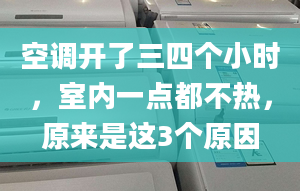 空调开了三四个小时，室内一点都不热，原来是这3个原因